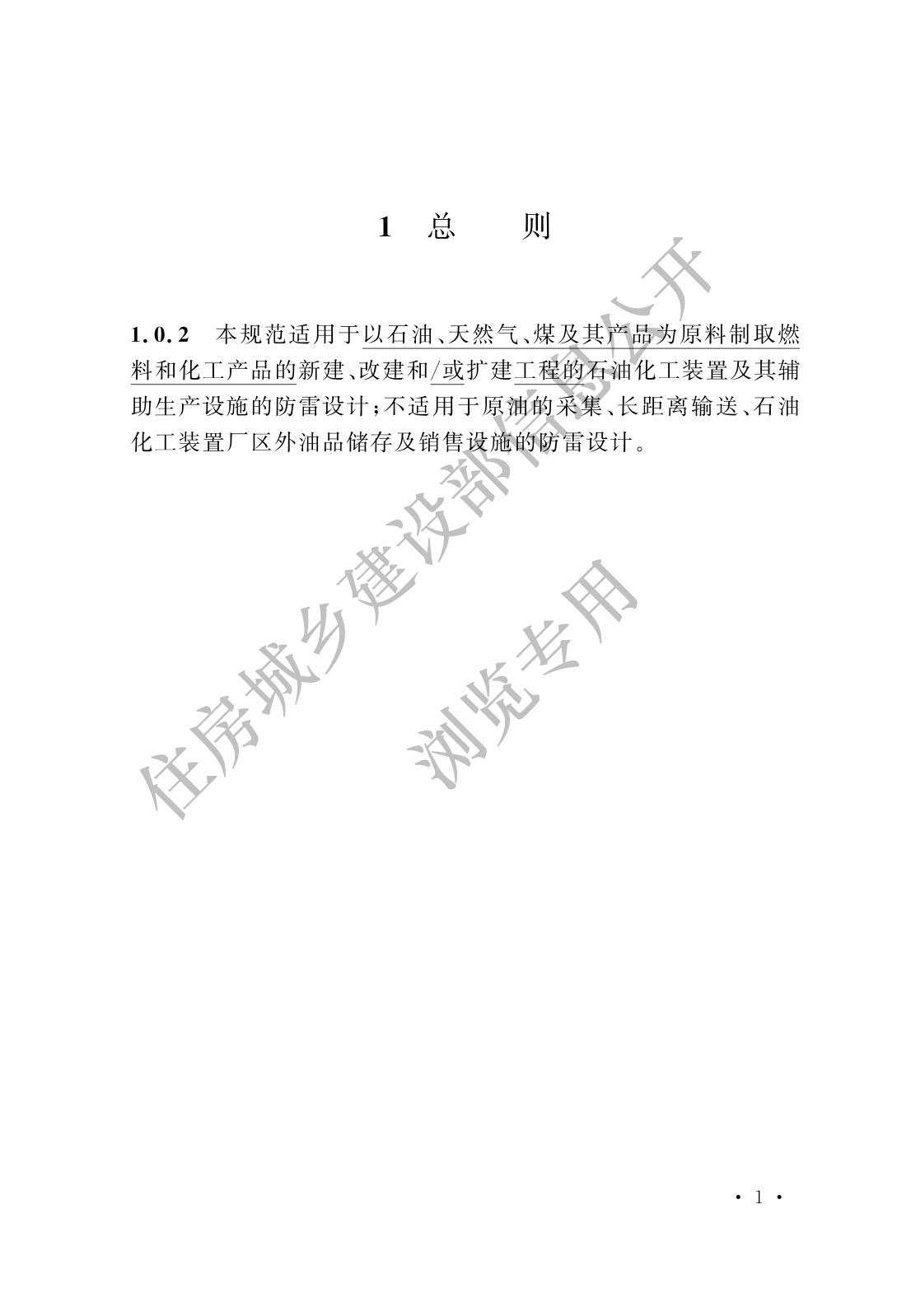 1 总 则

1.0.2 本规范适用于以石油、天然气、煤及其产品为原料制取燃料和化工产品的新建、改建和/或扩建工程的石油化工装置及其辅助生产设施的防雷设计;不适用于原油的采集、长距离输送、石油化工装置厂区外油品储存及销售设施的防雷设计。

住房城乡建设部信息公开

浏览专用

· 1 ·